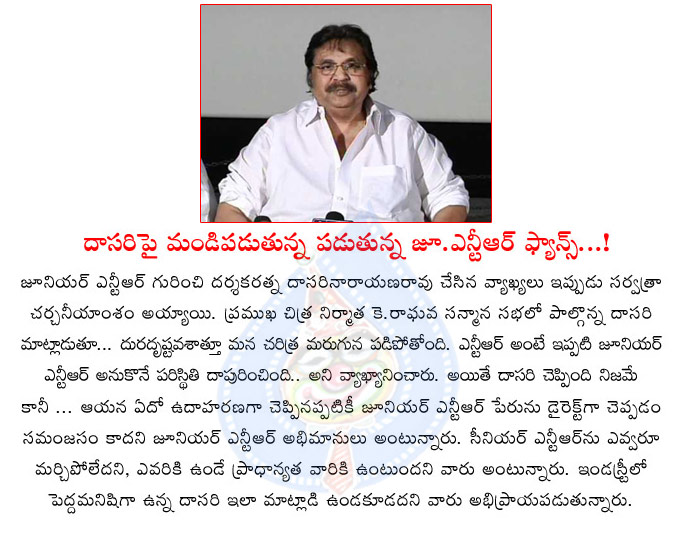 దాసరిపై మండిపడుతున్న పడుతున్న జూ.ఎన్టీఆర్ ఫ్యాన్స్...!

జూనియర్ ఎన్టీఆర్ గురించి దర్శకరత్న దాసరినారాయణరావు చేసిన వ్యాఖ్యలు ఇప్పుడు సర్వత్రా చర్చనీయాంశం అయ్యాయి. ప్రముఖ చిత్ర నిర్మాత కె.రాఘవ సన్మాన సభలో పాల్గొన్న దాసరి మాట్లాడుతూ... దురదృష్టవశాత్తూ మన చరిత్ర మరుగున పడిపోతోంది. ఎన్టీఆర్ అంటే ఇప్పటి జూనియర్ ఎన్టీఆర్ అనుకొనే పరిస్థితి దాపురించింది.. అని వ్యాఖ్యానించారు. అయితే దాసరి చెప్పింది నిజమే కానీ ... ఆయన ఏదో ఉదాహరణగా చెప్పినప్పటికీ జూనియర్ ఎన్టీఆర్ పేరును డైరెక్ట్‌గా చెప్పడం సమంజసం కాదని జూనియర్ ఎన్టీఆర్ అభిమానులు అంటున్నారు. సీనియర్ ఎన్టీఆర్‌ను ఎవ్వరూ మర్చిపోలేదని, ఎవరికి ఉండే ప్రాధాన్యత వారికి ఉంటుందని వారు అంటున్నారు. ఇండస్ట్రీలో పెద్దమనిషిగా ఉన్న దాసరి ఇలా మాట్లాడి ఉండకూడదని వారు అభిప్రాయపడుతున్నారు.